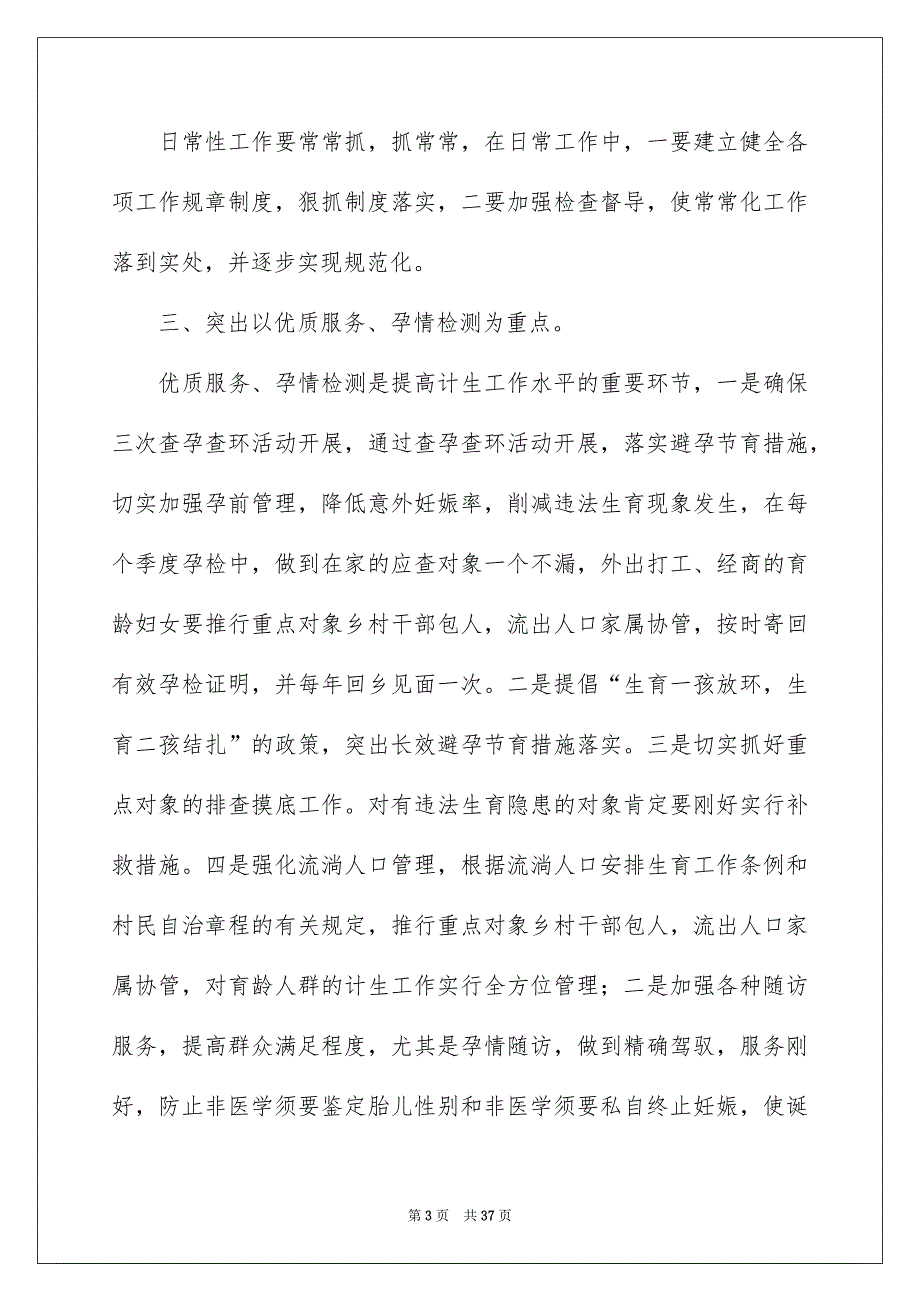 日常性工作要常常抓，抓常常，在日常工作中，一要建立健全各项工作规章制度，狠抓制度落实，二要加强检查督导，使常常化工作落到实处，并逐步实现规范化。

三、突出以优质服务、孕情检测为重点。

优质服务、孕情检测是提高计生工作水平的重要环节，一是确保三次查孕查环活动开展，通过查孕查环活动开展，落实避孕节育措施，切实加强孕前管理，降低意外妊娠率，削减违法生育现象发生，在每个季度孕检中，做到在家的应查对象一个不漏，外出打工、经商的育龄妇女要推行重点对象乡村干部包人，流出人口家属协管，按时寄回有效孕检证明，并每年回乡见面一次。二是提倡“生育一孩放环，生育二孩结扎”的政策，突出长效避孕节育措施落实。三是切实抓好重点对象的排查摸底工作。对有违法生育隐患的对象肯定要刚好实行补救措施。四是强化流淌人口管理，根据流淌人口安排生育工作条例和村民自治章程的有关规定，推行重点对象乡村干部包人，流出人口家属协管，对育龄人群的计生工作实行全方位管理；二是加强各种随访服务，提高群众满足程度，尤其是孕情随访，做到精确驾驭，服务刚好，防止非医学须要鉴定胎儿性别和非医学须要私自终止妊娠，使诞

第 3 页 共 37 页